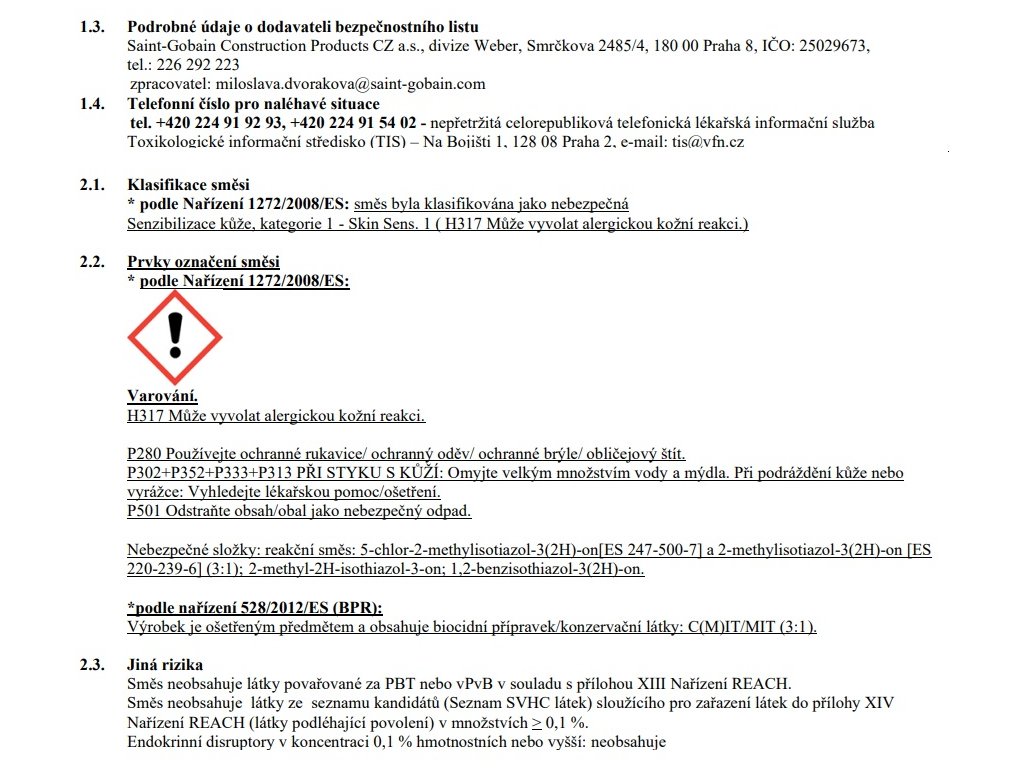 1.3. Podrobné údaje o dodavateli bezpečnostního listu
Saint-Gobain Construction Products CZ a.s., divize Weber, Smrčkova 2485/4, 180 00 Praha 8, IČO: 25029673, tel.: 226 292 223
zpracovatel: miloslava.dvorakova@saint-gobain.com

1.4. Telefonní číslo pro naléhavé situace
tel. +420 224 91 92 93, +420 224 91 54 02 - nepřetržitá celorepubliková telefonická lékařská informační služba Toxikologické informační středisko (TIS) – Na Bojišti 1, 128 08 Praha 2, e-mail: tis@vfn.cz

2.1. Klasifikace směsi
* podle Nařízení 1272/2008/ES: směs byla klasifikována jako nebezpečná
Senzibilizace kůže, kategorie 1 - Skin Sens. 1 ( H317 Může vyvolat alergickou kožní reakci.)

2.2. Prvky označení směsi
* podle Nařízení 1272/2008/ES:

Varování.
H317 Může vyvolat alergickou kožní reakci.

P280 Používejte ochranné rukavice/ ochranný oděv/ ochranné brýle/ obličejový štít.
P302+P352+P333+P313 PŘI STYKU S KŮŽÍ: Omyjte velkým množstvím vody a mýdla. Při podráždění kůže nebo vyrážce: Vyhledejte lékařskou pomoc/ošetření.
P501 Odstraňte obsah/obal jako nebezpečný odpad.

Nebezpečné složky: reakční směs: 5-chlor-2-methylisotiazol-3(2H)-on[ES 247-500-7] a 2-methylisotiazol-3(2H)-on [ES 220-239-6] (3:1); 2-methyl-2H-isothiazol-3-on; 1,2-benzisothiazol-3(2H)-on.

*podle nařízení 528/2012/ES (BPR):
Výrobek je ošetřeným předmětem a obsahuje biocidní přípravek/konzervační látky: C(M)IT/MIT (3:1).

2.3. Jiná rizika
Směs neobsahuje látky považované za PBT nebo vPvB v souladu s přílohou XIII Nařízení REACH.
Směs neobsahuje látky ze seznamu kandidátů (Seznam SVHC látek) sloužícího pro zařazení látek do přílohy XIV Nařízení REACH (látky podléhající povolení) v množstvích $\geq$ 0,1 %.
Endokrinní disruptory v koncentraci 0,1 % hmotnostních nebo vyšší: neobsahuje